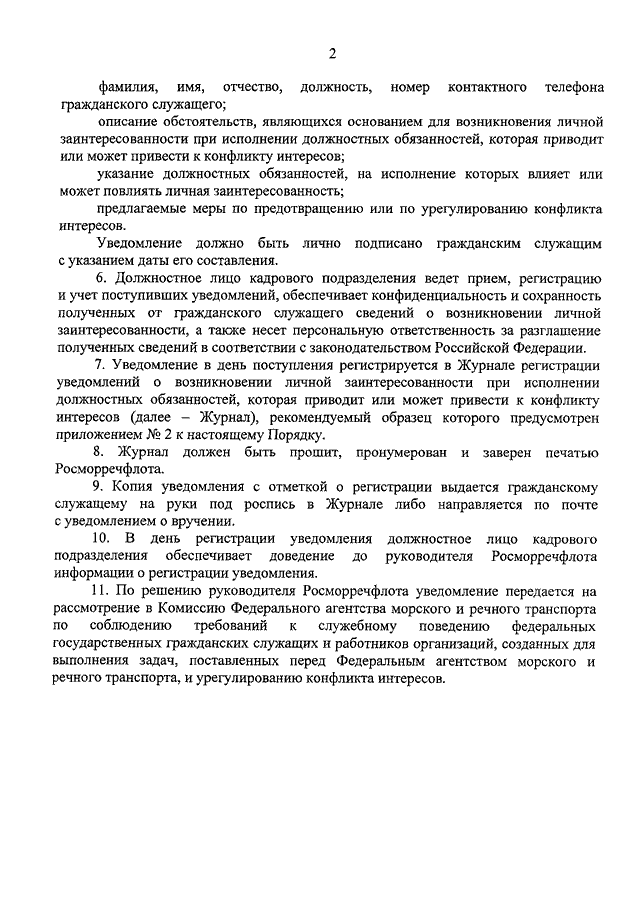 2

фамилия, имя, отчество, должность, номер контактного телефона гражданского служащего;

описание обстоятельств, являющихся основанием для возникновения личной заинтересованности при исполнении должностных обязанностей, которая приводит или может привести к конфликту интересов;

указание должностных обязанностей, на исполнение которых влияет или может повлиять личная заинтересованность;

предлагаемые меры по предотвращению или по урегулированию конфликта интересов.

Уведомление должно быть лично подписано гражданским служащим с указанием даты его составления.

6. Должностное лицо кадрового подразделения ведет прием, регистрацию и учет поступивших уведомлений, обеспечивает конфиденциальность и сохранность полученных от гражданского служащего сведений о возникновении личной заинтересованности, а также несет персональную ответственность за разглашение полученных сведений в соответствии с законодательством Российской Федерации.

7. Уведомление в день поступления регистрируется в Журнале регистрации уведомлений о возникновении личной заинтересованности при исполнении должностных обязанностей, которая приводит или может привести к конфликту интересов (далее – Журнал), рекомендуемый образец которого предусмотрен приложением № 2 к настоящему Порядку.

8. Журнал должен быть прошит, пронумерован и заверен печатью Росморречфлота.

9. Копия уведомления с отметкой о регистрации выдается гражданскому служащему на руки под роспись в Журнале либо направляется по почте с уведомлением о вручении.

10. В день регистрации уведомления должностное лицо кадрового подразделения обеспечивает доведение до руководителя Росморречфлота информации о регистрации уведомления.

11. По решению руководителя Росморречфлота уведомление передается на рассмотрение в Комиссию Федерального агентства морского и речного транспорта по соблюдению требований к служебному поведению федеральных государственных гражданских служащих и работников организаций, созданных для выполнения задач, поставленных перед Федеральным агентством морского и речного транспорта, и урегулированию конфликта интересов.